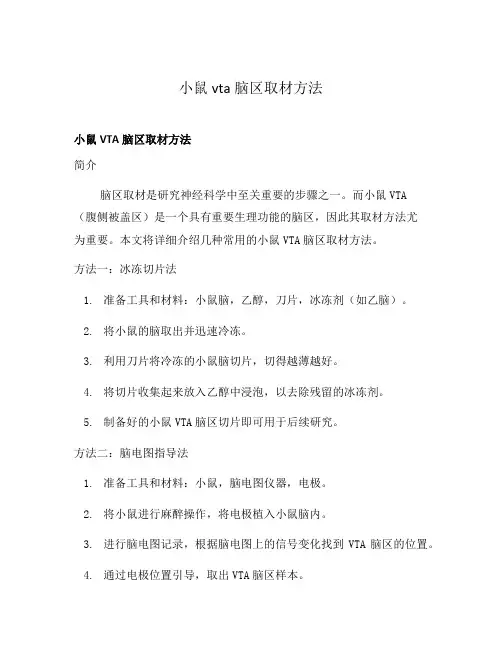 小鼠 vta 脑区取材方法

小鼠 VTA 脑区取材方法

简介

脑区取材是研究神经科学中至关重要的步骤之一。而小鼠 VTA（腹侧被盖区）是一个具有重要生理功能的脑区，因此其取材方法尤为重要。本文将详细介绍几种常用的小鼠 VTA 脑区取材方法。

方法一：冰冻切片法

1. 准备工具和材料：小鼠脑，乙醇，刀片，冰冻剂（如乙脑）。

2. 将小鼠的脑取出并迅速冷冻。

3. 利用刀片将冷冻的小鼠脑切片，切得越薄越好。

4. 将切片收集起来放入乙醇中浸泡，以去除残留的冰冻剂。

5. 制备好的小鼠 VTA 脑区切片即可用于后续研究。

方法二：脑电图指导法

1. 准备工具和材料：小鼠，脑电图仪器，电极。

2. 将小鼠进行麻醉操作，将电极植入小鼠脑内。

3. 进行脑电图记录，根据脑电图上的信号变化找到 VTA 脑区的位置。

4. 通过电极位置引导，取出 VTA 脑区样本。